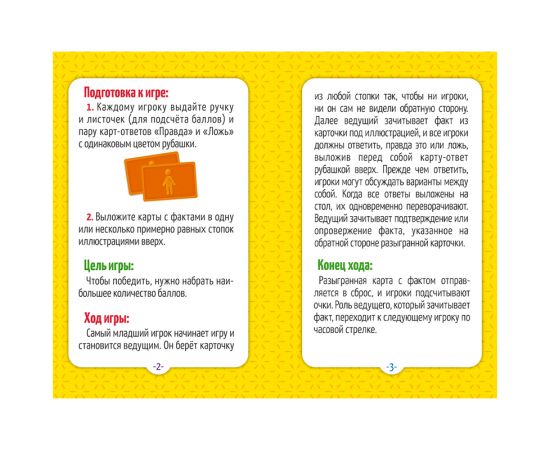 Подготовка к игре:

1. Каждому игроку выдайте ручку и листочек (для подсчёта баллов) и пару карт-ответов «Правда» и «Ложь» с одинаковым цветом рубашки.

2. Выложите карты с фактами в одну или несколько примерно равных стопок иллюстрациями вверх.

Цель игры:

Чтобы победить, нужно набрать наибольшее количество баллов.

Ход игры:

Самый младший игрок начинает игру и становится ведущим. Он берёт карточку

-2-

из любой стопки так, чтобы ни игроки, ни он сам не видели обратную сторону. Далее ведущий зачитывает факт из карточки под иллюстрацией, и все игроки должны ответить, правда это или ложь, выложив перед собой карту-ответ рубашкой вверх. Прежде чем ответить, игроки могут обсуждать варианты между собой. Когда все ответы выложены на стол, их одновременно переворачивают. Ведущий зачитывает подтверждение или опровержение факта, указанное на обратной стороне разыгранной карточки.

Конец хода:

Разыгранная карта с фактом отправляется в сброс, и игроки подсчитывают очки. Роль ведущего, который зачитывает факт, переходит к следующему игроку по часовой стрелке.

-3-